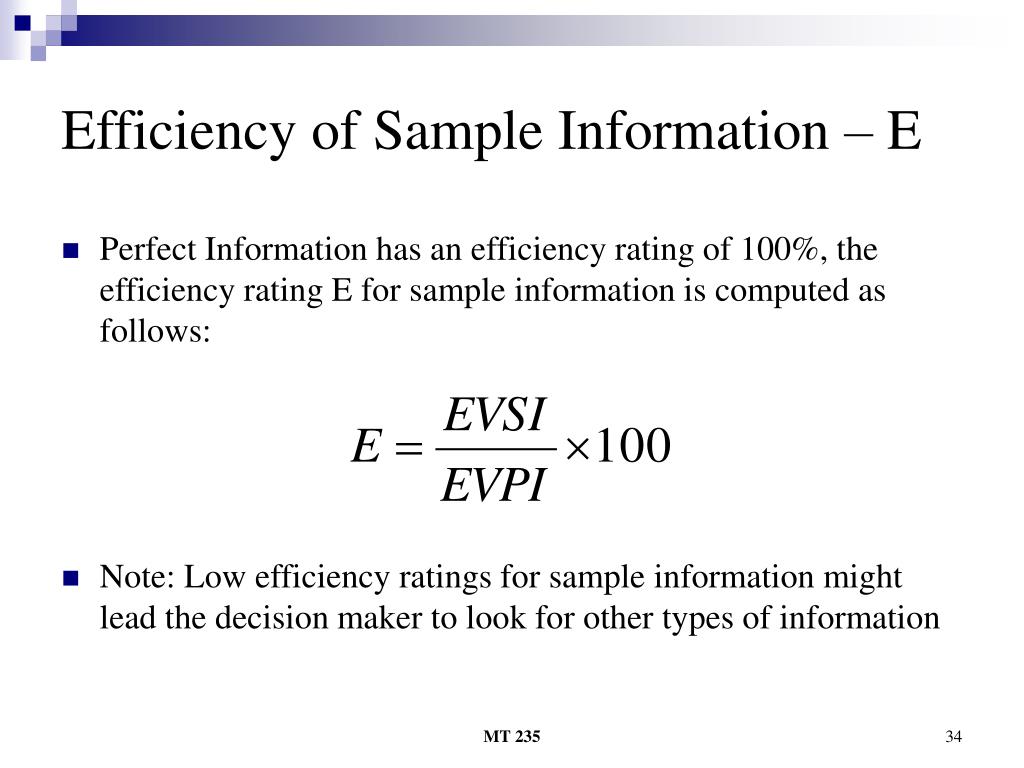 Efficiency of Sample Information – E

Perfect Information has an efficiency rating of 100%, the efficiency rating E for sample information is computed as follows:

$E = \frac{EVSI}{EVPI} \times 100$

Note: Low efficiency ratings for sample information might lead the decision maker to look for other types of information

MT 235

34